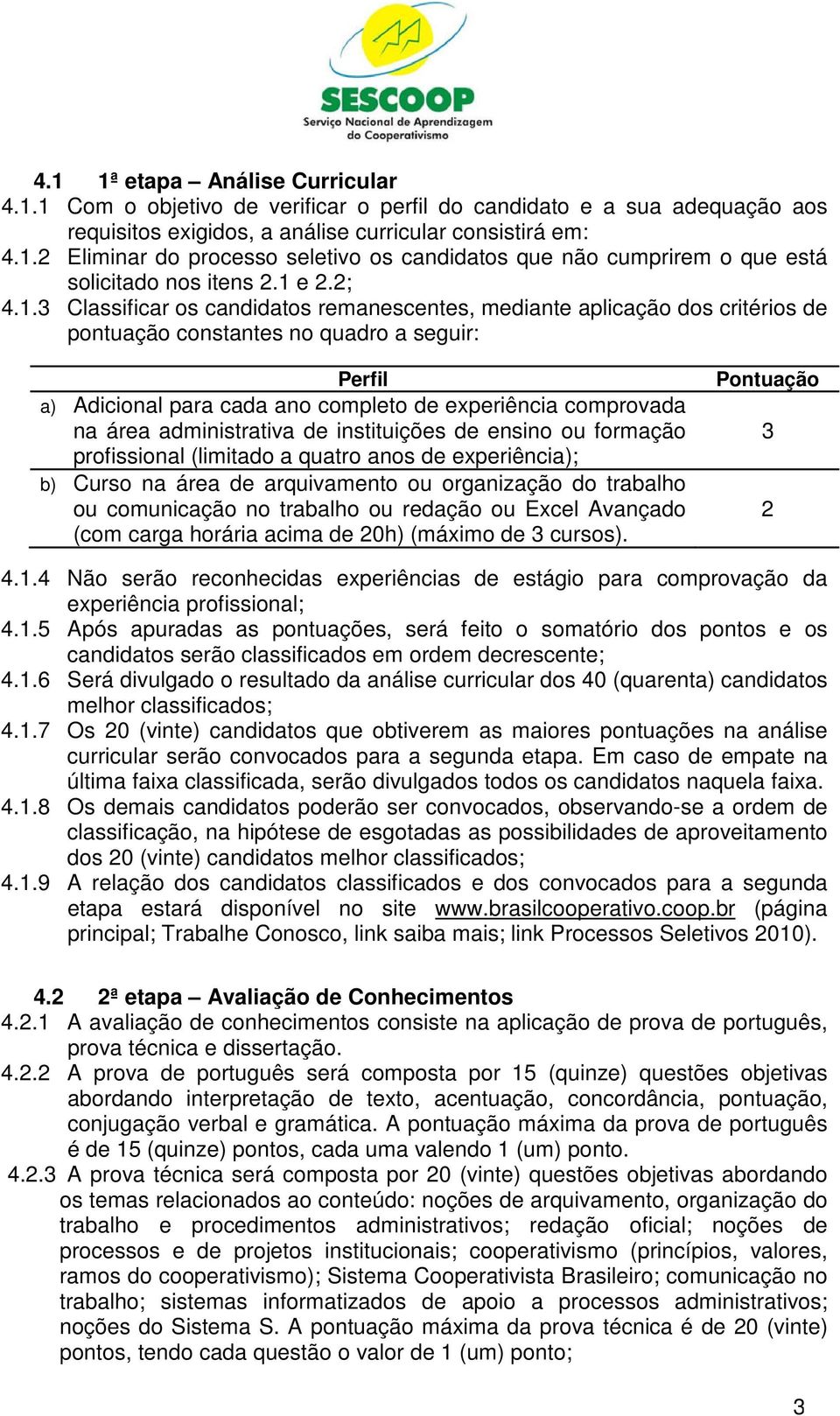 SESCOOP
Serviço Nacional de Aprendizagem do Cooperativismo

4.1 1ª etapa – Análise Curricular
4.1.1 Com o objetivo de verificar o perfil do candidato e a sua adequação aos requisitos exigidos, a análise curricular consistirá em:
4.1.2 Eliminar do processo seletivo os candidatos que não cumprirem o que está solicitado nos itens 2.1 e 2.2;
4.1.3 Classificar os candidatos remanescentes, mediante aplicação dos critérios de pontuação constantes no quadro a seguir:

| Perfil | Pontuação |
|---|---|
| a) Adicional para cada ano completo de experiência comprovada na área administrativa de instituições de ensino ou formação profissional (limitado a quatro anos de experiência); | 3 |
| b) Curso na área de arquivamento ou organização do trabalho ou comunicação no trabalho ou redação ou Excel Avançado (com carga horária acima de 20h) (máximo de 3 cursos). | 2 |

4.1.4 Não serão reconhecidas experiências de estágio para comprovação da experiência profissional;
4.1.5 Após apuradas as pontuações, será feito o somatório dos pontos e os candidatos serão classificados em ordem decrescente;
4.1.6 Será divulgado o resultado da análise curricular dos 40 (quarenta) candidatos melhor classificados;
4.1.7 Os 20 (vinte) candidatos que obtiverem as maiores pontuações na análise curricular serão convocados para a segunda etapa. Em caso de empate na última faixa classificada, serão divulgados todos os candidatos naquela faixa.
4.1.8 Os demais candidatos poderão ser convocados, observando-se a ordem de classificação, na hipótese de esgotadas as possibilidades de aproveitamento dos 20 (vinte) candidatos melhor classificados;
4.1.9 A relação dos candidatos classificados e dos convocados para a segunda etapa estará disponível no site www.brasilcooperativo.coop.br (página principal; Trabalhe Conosco, link saiba mais; link Processos Seletivos 2010).

4.2 2ª etapa – Avaliação de Conhecimentos
4.2.1 A avaliação de conhecimentos consiste na aplicação de prova de português, prova técnica e dissertação.
4.2.2 A prova de português será composta por 15 (quinze) questões objetivas abordando interpretação de texto, acentuação, concordância, pontuação, conjugação verbal e gramática. A pontuação máxima da prova de português é de 15 (quinze) pontos, cada uma valendo 1 (um) ponto.
4.2.3 A prova técnica será composta por 20 (vinte) questões objetivas abordando os temas relacionados ao conteúdo: noções de arquivamento, organização do trabalho e procedimentos administrativos; redação oficial; noções de processos e de projetos institucionais; cooperativismo (princípios, valores, ramos do cooperativismo); Sistema Cooperativista Brasileiro; comunicação no trabalho; sistemas informatizados de apoio a processos administrativos; noções do Sistema S. A pontuação máxima da prova técnica é de 20 (vinte) pontos, tendo cada questão o valor de 1 (um) ponto;

3